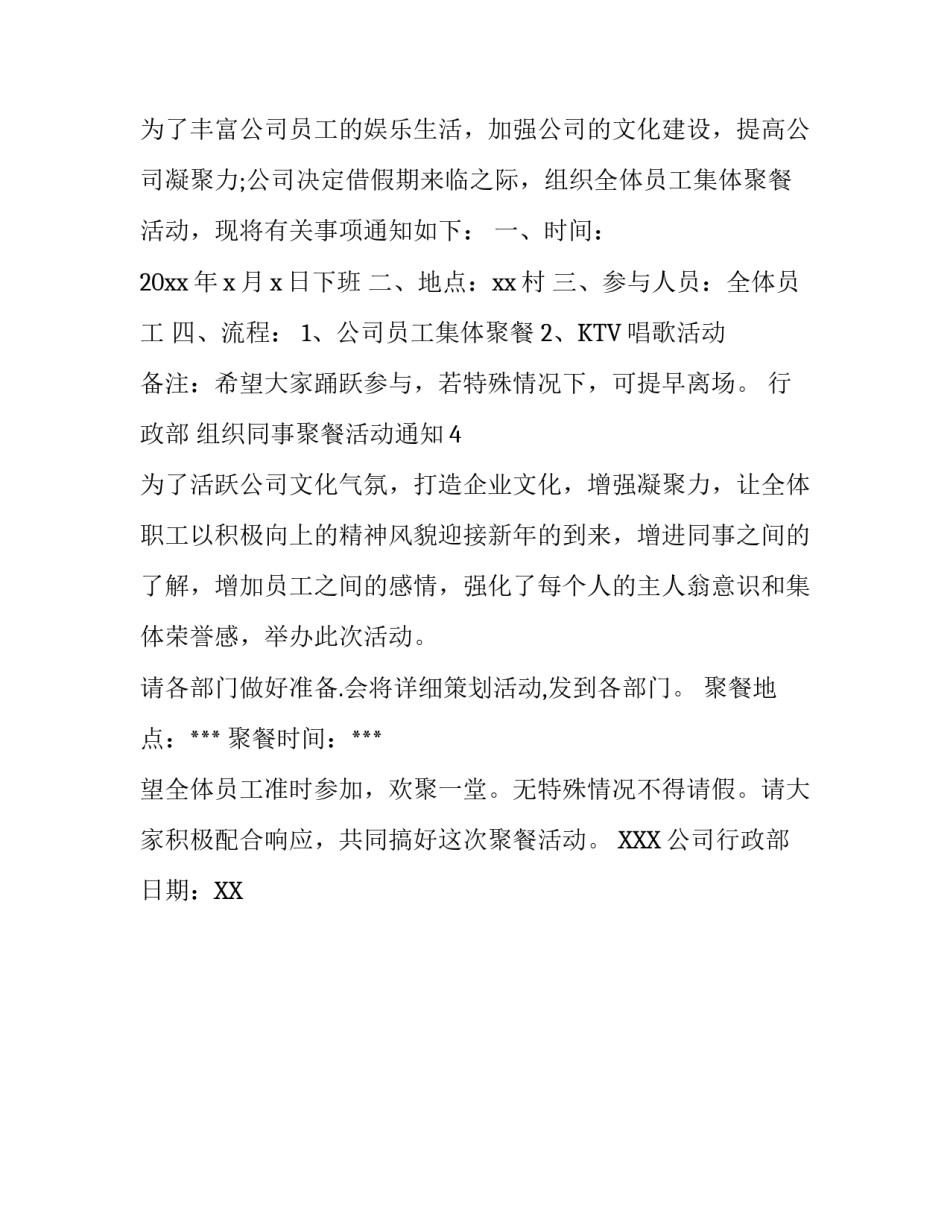 为了丰富公司员工的娱乐生活，加强公司的文化建设，提高公司凝聚力;公司决定借假期来临之际，组织全体员工集体聚餐活动，现将有关事项通知如下： 一、时间：

20xx 年 x 月 x 日下班 二、地点：xx 村 三、参与人员：全体员工 四、流程： 1、公司员工集体聚餐 2、KTV 唱歌活动

备注：希望大家踊跃参与，若特殊情况下，可提早离场。 行政部 组织同事聚餐活动通知 4

为了活跃公司文化气氛，打造企业文化，增强凝聚力，让全体职工以积极向上的精神风貌迎接新年的到来，增进同事之间的了解，增加员工之间的感情，强化了每个人的主人翁意识和集体荣誉感，举办此次活动。

请各部门做好准备.会将详细策划活动,发到各部门。 聚餐地点：*** 聚餐时间：***

望全体员工准时参加，欢聚一堂。无特殊情况不得请假。请大家积极配合响应，共同搞好这次聚餐活动。 XXX 公司行政部

日期：XX